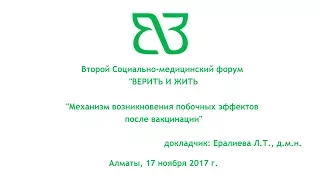 Второй Социально-медицинский форум
"ВЕРИТЬ И ЖИТЬ

"Механизм возникновения побочных эффектов после вакцинации"

докладчик: Ералиева Л.Т., д.м.н.

Алматы, 17 ноября 2017 г.